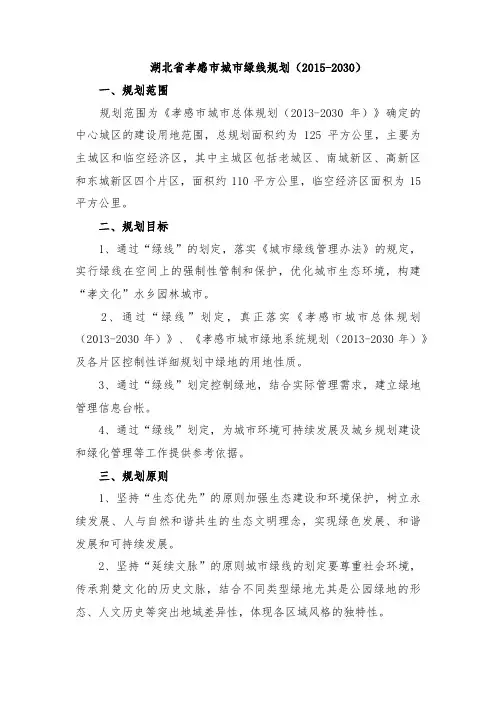 湖北省孝感市城市绿线规划（2015-2030）

一、规划范围

规划范围为《孝感市城市总体规划（2013-2030 年）》确定的中心城区的建设用地范围，总规划面积约为 125 平方公里，主要为主城区和临空经济区，其中主城区包括老城区、南城新区、高新区和东城新区四个片区，面积约 110 平方公里，临空经济区面积为 15 平方公里。

二、规划目标

1、通过“绿线”的划定，落实《城市绿线管理办法》的规定，实行绿线在空间上的强制性管制和保护，优化城市生态环境，构建“孝文化”水乡园林城市。

2、通过“绿线”划定，真正落实《孝感市城市总体规划（2013-2030 年）》、《孝感市城市绿地系统规划（2013-2030 年）》及各片区控制性详细规划中绿地的用地性质。

3、通过“绿线”划定控制绿地，结合实际管理需求，建立绿地管理信息台帐。

4、通过“绿线”划定，为城市环境可持续发展及城乡规划建设和绿化管理等工作提供参考依据。

三、规划原则

1、坚持“生态优先”的原则加强生态建设和环境保护，树立永续发展、人与自然和谐共生的生态文明理念，实现绿色发展、和谐发展和可持续发展。

2、坚持“延续文脉”的原则城市绿线的划定要尊重社会环境，传承荆楚文化的历史文脉，结合不同类型绿地尤其是公园绿地的形态、人文历史等突出地域差异性，体现各区域风格的独特性。